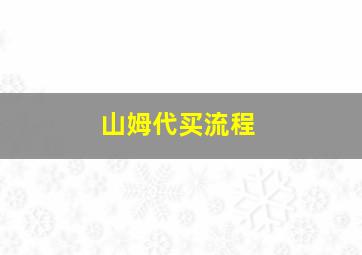 山姆代买流程